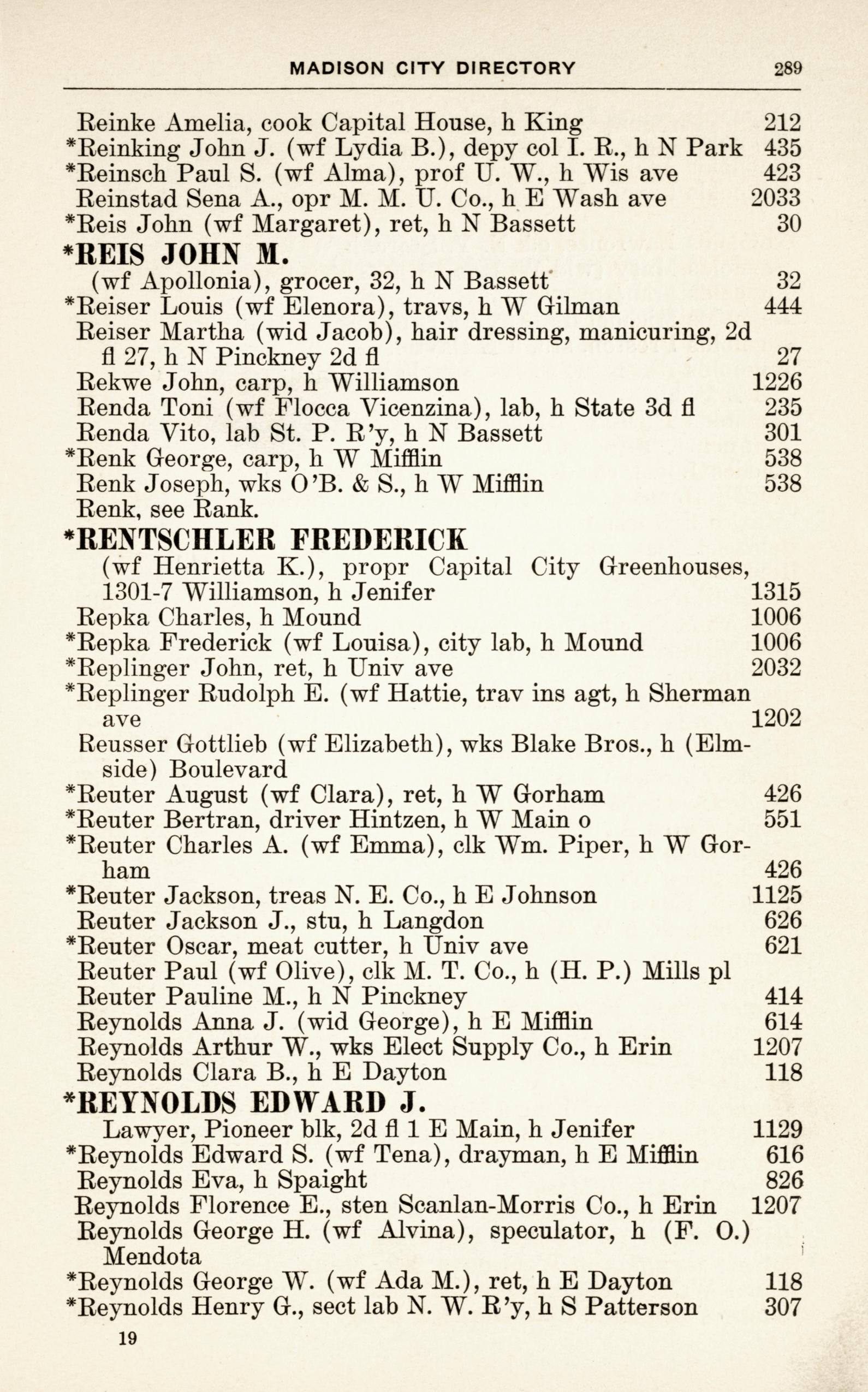 MADISON CITY DIRECTORY 289

Reinke Amelia, cook Capital House, h King 212
*Reinking John J. (wf Lydia B.), depy col I. R., h N Park 435
*Reinsch Paul S. (wf Alma), prof U. W., h Wis ave 423
Reinstad Sena A., opr M. M. U. Co., h E Wash ave 2033
*Reis John (wf Margaret), ret, h N Bassett 30
*REIS JOHN M.
(wf Apollonia), grocer, 32, h N Bassett 32
*Reiser Louis (wf Elenora), travs, h W Gilman 444
Reiser Martha (wid Jacob), hair dressing, manicuring, 2d fl 27, h N Pinckney 2d fl 27
Rekwe John, carp, h Williamson 1226
Renda Toni (wf Flocca Vicenzina), lab, h State 3d fl 235
Renda Vito, lab St. P. R'y, h N Bassett 301
*Renk George, carp, h W Mifflin 538
Renk Joseph, wks O'B. & S., h W Mifflin 538
Renk, see Rank.
*RENTSCHLER FREDERICK
(wf Henrietta K.), propr Capital City Greenhouses, 1301-7 Williamson, h Jenifer 1315
Repka Charles, h Mound 1006
*Repka Frederick (wf Louisa), city lab, h Mound 1006
*Replinger John, ret, h Univ ave 2032
*Replinger Rudolph E. (wf Hattie, trav ins agt, h Sherman ave 1202
Reusser Gottlieb (wf Elizabeth), wks Blake Bros., h (Elmside) Boulevard
*Reuter August (wf Clara), ret, h W Gorham 426
*Reuter Bertran, driver Hintzen, h W Main o 551
*Reuter Charles A. (wf Emma), clk Wm. Piper, h W Gorham 426
*Reuter Jackson, treas N. E. Co., h E Johnson 1125
Reuter Jackson J., stu, h Langdon 626
*Reuter Oscar, meat cutter, h Univ ave 621
Reuter Paul (wf Olive), clk M. T. Co., h (H. P.) Mills pl
Reuter Pauline M., h N Pinckney 414
Reynolds Anna J. (wid George), h E Mifflin 614
Reynolds Arthur W., wks Elect Supply Co., h Erin 1207
Reynolds Clara B., h E Dayton 118
*REYNOLDS EDWARD J.
Lawyer, Pioneer blk, 2d fl 1 E Main, h Jenifer 1129
*Reynolds Edward S. (wf Tena), drayman, h E Mifflin 616
Reynolds Eva, h Spaight 826
Reynolds Florence E., sten Scanlan-Morris Co., h Erin 1207
Reynolds George H. (wf Alvina), speculator, h (F. O.) Mendota
*Reynolds George W. (wf Ada M.), ret, h E Dayton 118
*Reynolds Henry G., sect lab N. W. R'y, h S Patterson 307

19